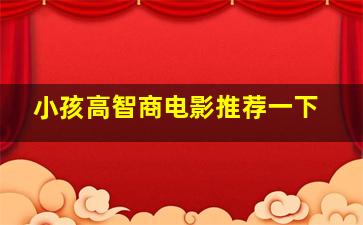 小孩高智商电影推荐一下